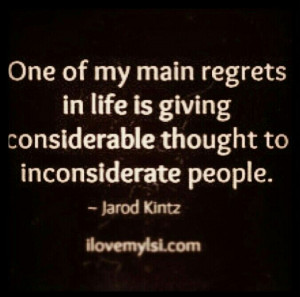 One of my main regrets in life is giving considerable thought to inconsiderate people.

– Jarod Kintz

ilovemylsi.com